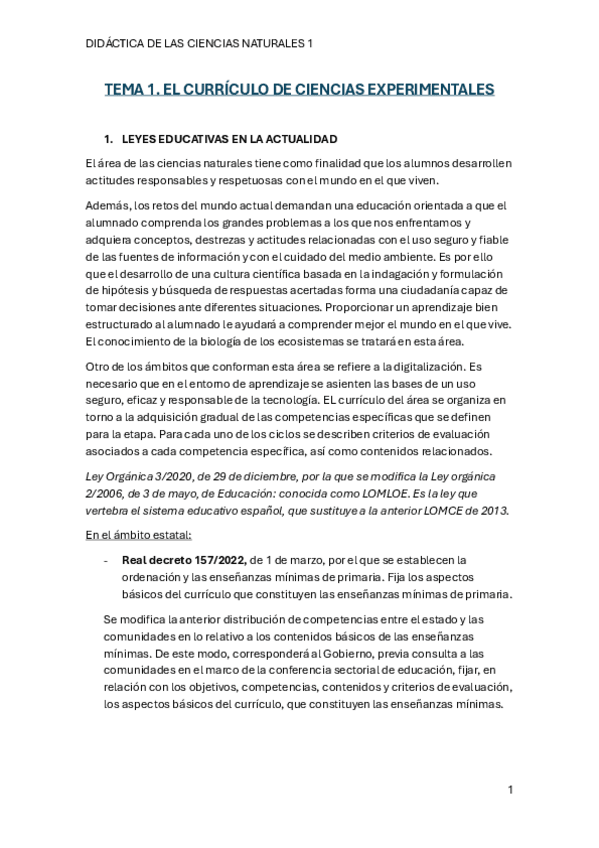 DIDÁCTICA DE LAS CIENCIAS NATURALES 1

TEMA 1. EL CURRÍCULO DE CIENCIAS EXPERIMENTALES

1. LEYES EDUCATIVAS EN LA ACTUALIDAD

El área de las ciencias naturales tiene como finalidad que los alumnos desarrollen actitudes responsables y respetuosas con el mundo en el que viven.

Además, los retos del mundo actual demandan una educación orientada a que el alumnado comprenda los grandes problemas a los que nos enfrentamos y adquiera conceptos, destrezas y actitudes relacionadas con el uso seguro y fiable de las fuentes de información y con el cuidado del medio ambiente. Es por ello que el desarrollo de una cultura científica basada en la indagación y formulación de hipótesis y búsqueda de respuestas acertadas forma una ciudadanía capaz de tomar decisiones ante diferentes situaciones. Proporcionar un aprendizaje bien estructurado al alumnado le ayudará a comprender mejor el mundo en el que vive. El conocimiento de la biología de los ecosistemas se tratará en esta área.

Otro de los ámbitos que conforman esta área se refiere a la digitalización. Es necesario que en el entorno de aprendizaje se asienten las bases de un uso seguro, eficaz y responsable de la tecnología. EL currículo del área se organiza en torno a la adquisición gradual de las competencias específicas que se definen para la etapa. Para cada uno de los ciclos se describen criterios de evaluación asociados a cada competencia específica, así como contenidos relacionados.

Ley Orgánica 3/2020, de 29 de diciembre, por la que se modifica la Ley orgánica 2/2006, de 3 de mayo, de Educación: conocida como LOMLOE. Es la ley que vertebra el sistema educativo español, que sustituye a la anterior LOMCE de 2013.

En el ámbito estatal:

- Real decreto 157/2022, de 1 de marzo, por el que se establecen la ordenación y las enseñanzas mínimas de primaria. Fija los aspectos básicos del currículo que constituyen las enseñanzas mínimas de primaria.

Se modifica la anterior distribución de competencias entre el estado y las comunidades en lo relativo a los contenidos básicos de las enseñanzas mínimas. De este modo, corresponderá al Gobierno, previa consulta a las comunidades en el marco de la conferencia sectorial de educación, fijar, en relación con los objetivos, competencias, contenidos y criterios de evaluación, los aspectos básicos del currículo, que constituyen las enseñanzas mínimas.

1